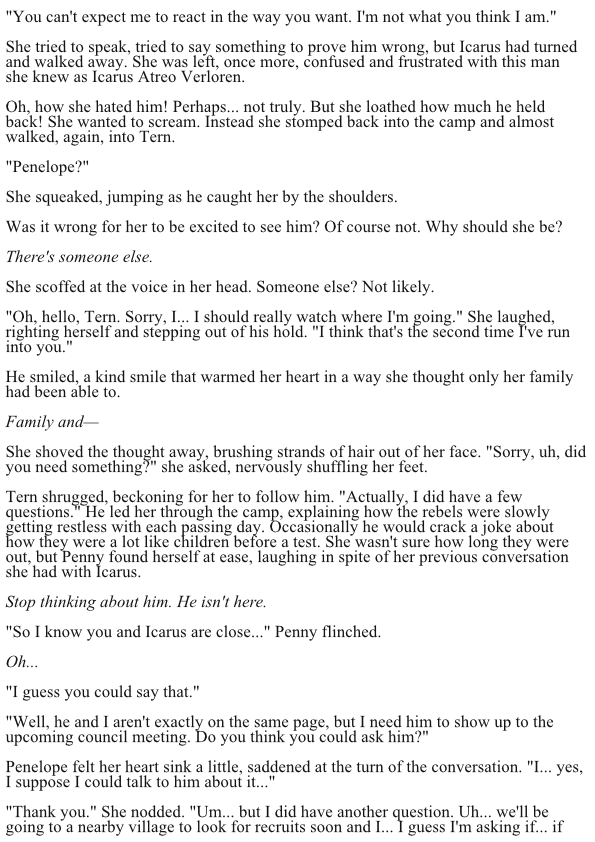 "You can't expect me to react in the way you want. I'm not what you think I am."

She tried to speak, tried to say something to prove him wrong, but Icarus had turned and walked away. She was left, once more, confused and frustrated with this man she knew as Icarus Atreo Verloren.

Oh, how she hated him! Perhaps... not truly. But she loathed how much he held back! She wanted to scream. Instead she stomped back into the camp and almost walked, again, into Tern.

"Penelope?"

She squeaked, jumping as he caught her by the shoulders.

Was it wrong for her to be excited to see him? Of course not. Why should she be?

There's someone else.

She scoffed at the voice in her head. Someone else? Not likely.

"Oh, hello, Tern. Sorry, I... I should really watch where I'm going." She laughed, righting herself and stepping out of his hold. "I think that's the second time I've run into you."

He smiled, a kind smile that warmed her heart in a way she thought only her family had been able to.

Family and—

She shoved the thought away, brushing strands of hair out of her face. "Sorry, uh, did you need something?" she asked, nervously shuffling her feet.

Tern shrugged, beckoning for her to follow him. "Actually, I did have a few questions." He led her through the camp, explaining how the rebels were slowly getting restless with each passing day. Occasionally he would crack a joke about how they were a lot like children before a test. She wasn't sure how long they were out, but Penny found herself at ease, laughing in spite of her previous conversation she had with Icarus.

Stop thinking about him. He isn't here.

"So I know you and Icarus are close..." Penny flinched.

Oh...

"I guess you could say that."

"Well, he and I aren't exactly on the same page, but I need him to show up to the upcoming council meeting. Do you think you could ask him?"

Penelope felt her heart sink a little, saddened at the turn of the conversation. "I... yes, I suppose I could talk to him about it..."

"Thank you." She nodded. "Um... but I did have another question. Uh... we'll be going to a nearby village to look for recruits soon and I... I guess I'm asking if... if